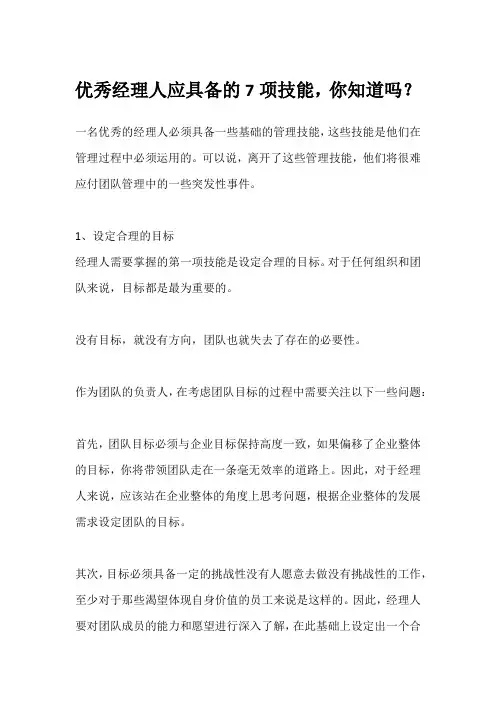 优秀经理人应具备的 7 项技能，你知道吗？

一名优秀的经理人必须具备一些基础的管理技能，这些技能是他们在管理过程中必须运用的。可以说，离开了这些管理技能，他们将很难应付团队管理中的一些突发性事件。

1、设定合理的目标
经理人需要掌握的第一项技能是设定合理的目标。对于任何组织和团队来说，目标都是最为重要的。

没有目标，就没有方向，团队也就失去了存在的必要性。

作为团队的负责人，在考虑团队目标的过程中需要关注以下一些问题：

首先，团队目标必须与企业目标保持高度一致，如果偏移了企业整体的目标，你将带领团队走在一条毫无效率的道路上。因此，对于经理人来说，应该站在企业整体的角度上思考问题，根据企业整体的发展需求设定团队的目标。

其次，目标必须具备一定的挑战性没有人愿意去做没有挑战性的工作，至少对于那些渴望体现自身价值的员工来说是这样的。因此，经理人要对团队成员的能力和愿望进行深入了解，在此基础上设定出一个合